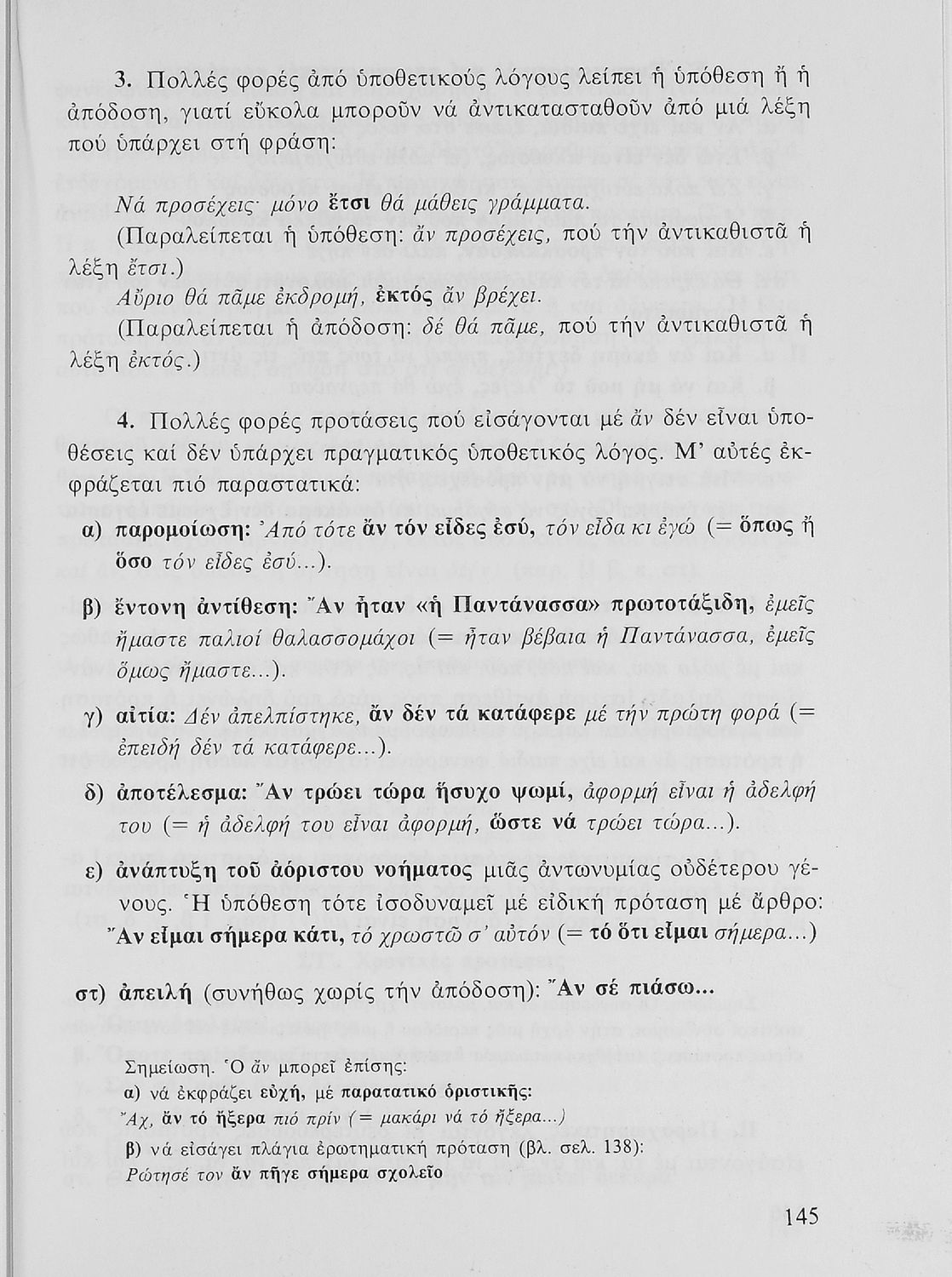 3. Πολλές φορές ἀπό ὑποθετικούς λόγους λείπει ἡ ὑπόθεση ἤ ἡ ἀπόδοση, γιατί εὔκολα μποροῦν νά ἀντικατασταθοῦν ἀπό μιά λέξη πού ὑπάρχει στή φράση:

Νά προσέχεις· μόνο ἔτσι θά μάθεις γράμματα.

(Παραλείπεται ἡ ὑπόθεση: ἄν προσέχεις, πού τήν ἀντικαθιστᾶ ἡ λέξη ἔτσι.)

Αὔριο θά πᾶμε ἐκδρομή, ἐκτός ἄν βρέχει.

(Παραλείπεται ἡ ἀπόδοση: δέ θά πᾶμε, πού τήν ἀντικαθιστᾶ ἡ λέξη ἐκτός.)

4. Πολλές φορές προτάσεις πού εἰσάγονται μέ ἄν δέν εἶναι ὑποθέσεις καί δέν ὑπάρχει πραγματικός ὑποθετικός λόγος. Μ' αὐτές ἐκφράζεται πιό παραστατικά:

α) παρομοίωση: Ἀπό τότε ἄν τόν εἶδες ἐσύ, τόν εἶδα κι ἐγώ (= ὅπως ἤ ὅσο τόν εἶδες ἐσύ...).

β) ἔντονη ἀντίθεση: Ἄν ἦταν «ἡ Παντάνασσα» πρωτοτάξιδη, ἐμεῖς ἤμαστε παλιοί θαλασσομάχοι (= ἦταν βέβαια ἡ Παντάνασσα, ἐμεῖς ὅμως ἤμαστε...).

γ) αἰτία: Δέν ἀπελπίστηκε, ἄν δέν τά κατάφερε μέ τήν πρώτη φορά (= ἐπειδή δέν τά κατάφερε...).

δ) ἀποτέλεσμα: Ἄν τρώει τώρα ἥσυχο ψωμί, ἀφορμή εἶναι ἡ ἀδελφή του (= ἡ ἀδελφή του εἶναι ἀφορμή, ὥστε νά τρώει τώρα...).

ε) ἀνάπτυξη τοῦ ἀόριστου νοήματος μιᾶς ἀντωνυμίας οὐδέτερου γένους. Ἡ ὑπόθεση τότε ἰσοδυναμεῖ μέ εἰδική πρόταση μέ ἄρθρο: Ἄν εἶμαι σήμερα κάτι, τό χρωστῶ σ' αὐτόν (= τό ὅτι εἶμαι σήμερα...)

στ) ἀπειλή (συνήθως χωρίς τήν ἀπόδοση): Ἄν σέ πιάσω...

Σημείωση. Ὁ ἄν μπορεῖ ἐπίσης:
α) νά ἐκφράζει εὐχή, μέ παρατατικό ὁριστικῆς:
Ἄχ, ἄν τό ἤξερα πιό πρίν (= μακάρι νά τό ἤξερα...)
β) νά εἰσάγει πλάγια ἐρωτηματική πρόταση (βλ. σελ. 138):
Ρώτησέ τον ἄν πῆγε σήμερα σχολεῖο

145